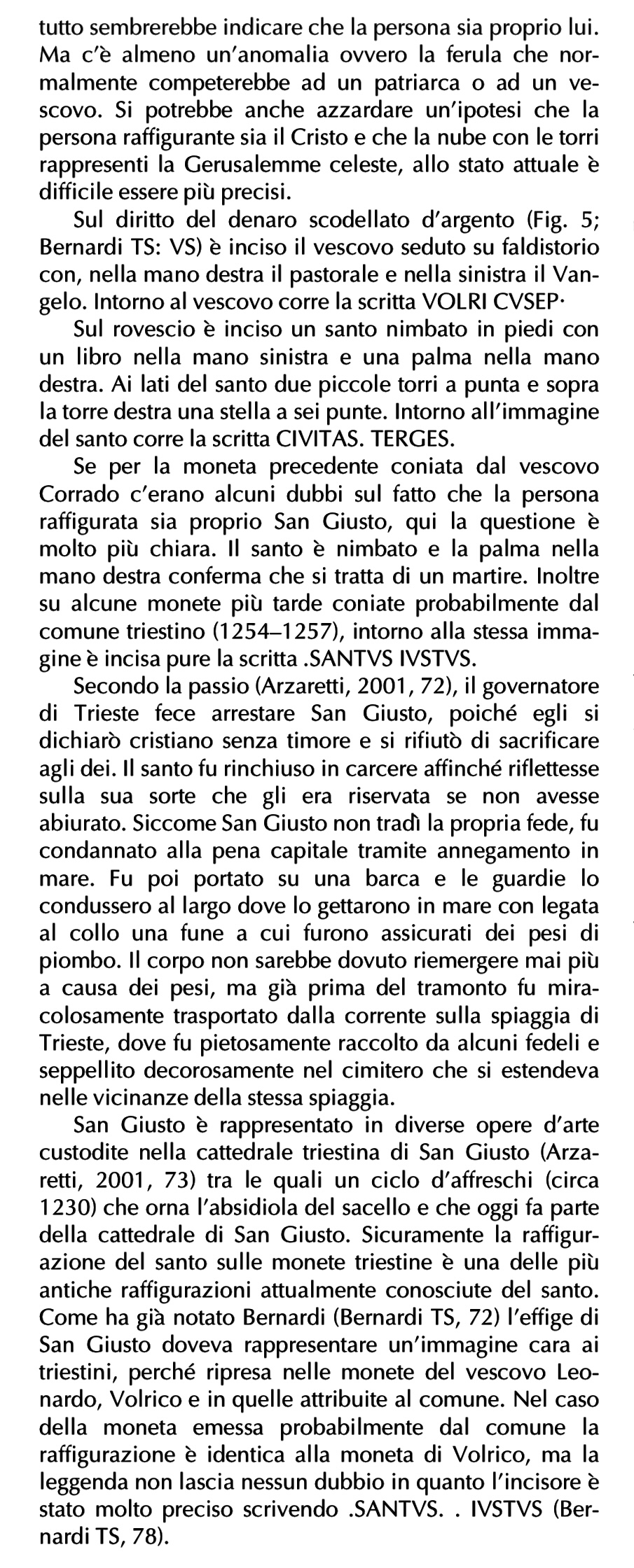 tutto sembrerebbe indicare che la persona sia proprio lui. Ma c'è almeno un'anomalia ovvero la ferula che normalmente competerebbe ad un patriarca o ad un vescovo. Si potrebbe anche azzardare un'ipotesi che la persona raffigurante sia il Cristo e che la nube con le torri rappresenti la Gerusalemme celeste, allo stato attuale è difficile essere più precisi.

Sul diritto del denaro scodellato d'argento (Fig. 5; Bernardi TS: VS) è inciso il vescovo seduto su faldistorio con, nella mano destra il pastorale e nella sinistra il Vangelo. Intorno al vescovo corre la scritta VOLRI CVSEP·

Sul rovescio è inciso un santo nimbato in piedi con un libro nella mano sinistra e una palma nella mano destra. Ai lati del santo due piccole torri a punta e sopra la torre destra una stella a sei punte. Intorno all'immagine del santo corre la scritta CIVITAS. TERGES.

Se per la moneta precedente coniata dal vescovo Corrado c'erano alcuni dubbi sul fatto che la persona raffigurata sia proprio San Giusto, qui la questione è molto più chiara. Il santo è nimbato e la palma nella mano destra conferma che si tratta di un martire. Inoltre su alcune monete più tarde coniate probabilmente dal comune triestino (1254–1257), intorno alla stessa immagine è incisa pure la scritta .SANTVS IVSTVS.

Secondo la passio (Arzaretti, 2001, 72), il governatore di Trieste fece arrestare San Giusto, poiché egli si dichiarò cristiano senza timore e si rifiutò di sacrificare agli dei. Il santo fu rinchiuso in carcere affinché riflettesse sulla sua sorte che gli era riservata se non avesse abiurato. Siccome San Giusto non tradì la propria fede, fu condannato alla pena capitale tramite annegamento in mare. Fu poi portato su una barca e le guardie lo condussero al largo dove lo gettarono in mare con legata al collo una fune a cui furono assicurati dei pesi di piombo. Il corpo non sarebbe dovuto riemergere mai più a causa dei pesi, ma già prima del tramonto fu miracolosamente trasportato dalla corrente sulla spiaggia di Trieste, dove fu pietosamente raccolto da alcuni fedeli e seppellito decorosamente nel cimitero che si estendeva nelle vicinanze della stessa spiaggia.

San Giusto è rappresentato in diverse opere d'arte custodite nella cattedrale triestina di San Giusto (Arzaretti, 2001, 73) tra le quali un ciclo d'affreschi (circa 1230) che orna l'absidiola del sacello e che oggi fa parte della cattedrale di San Giusto. Sicuramente la raffigurazione del santo sulle monete triestine è una delle più antiche raffigurazioni attualmente conosciute del santo. Come ha già notato Bernardi (Bernardi TS, 72) l'effige di San Giusto doveva rappresentare un'immagine cara ai triestini, perché ripresa nelle monete del vescovo Leonardo, Volrico e in quelle attribuite al comune. Nel caso della moneta emessa probabilmente dal comune la raffigurazione è identica alla moneta di Volrico, ma la leggenda non lascia nessun dubbio in quanto l'incisore è stato molto preciso scrivendo .SANTVS. . IVSTVS (Bernardi TS, 78).